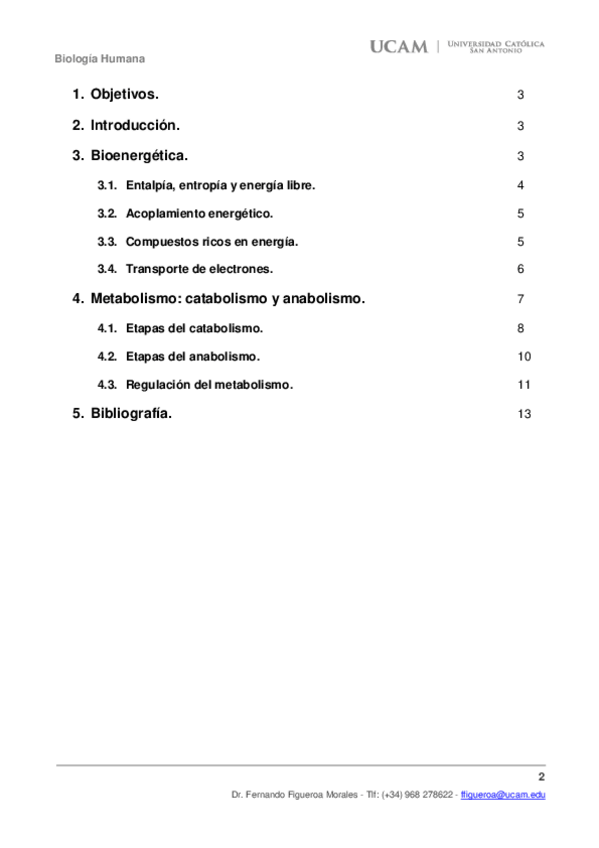 Biología Humana

UCAM | UNIVERSIDAD CATÓLICA SAN ANTONIO

1. Objetivos. 3

2. Introducción. 3

3. Bioenergética. 3

3.1. Entalpía, entropía y energía libre. 4

3.2. Acoplamiento energético. 5

3.3. Compuestos ricos en energía. 5

3.4. Transporte de electrones. 6

4. Metabolismo: catabolismo y anabolismo. 7

4.1. Etapas del catabolismo. 8

4.2. Etapas del anabolismo. 10

4.3. Regulación del metabolismo. 11

5. Bibliografía. 13

2

Dr. Fernando Figueroa Morales - Tlf: (+34) 968 278622 - ffigueroa@ucam.edu